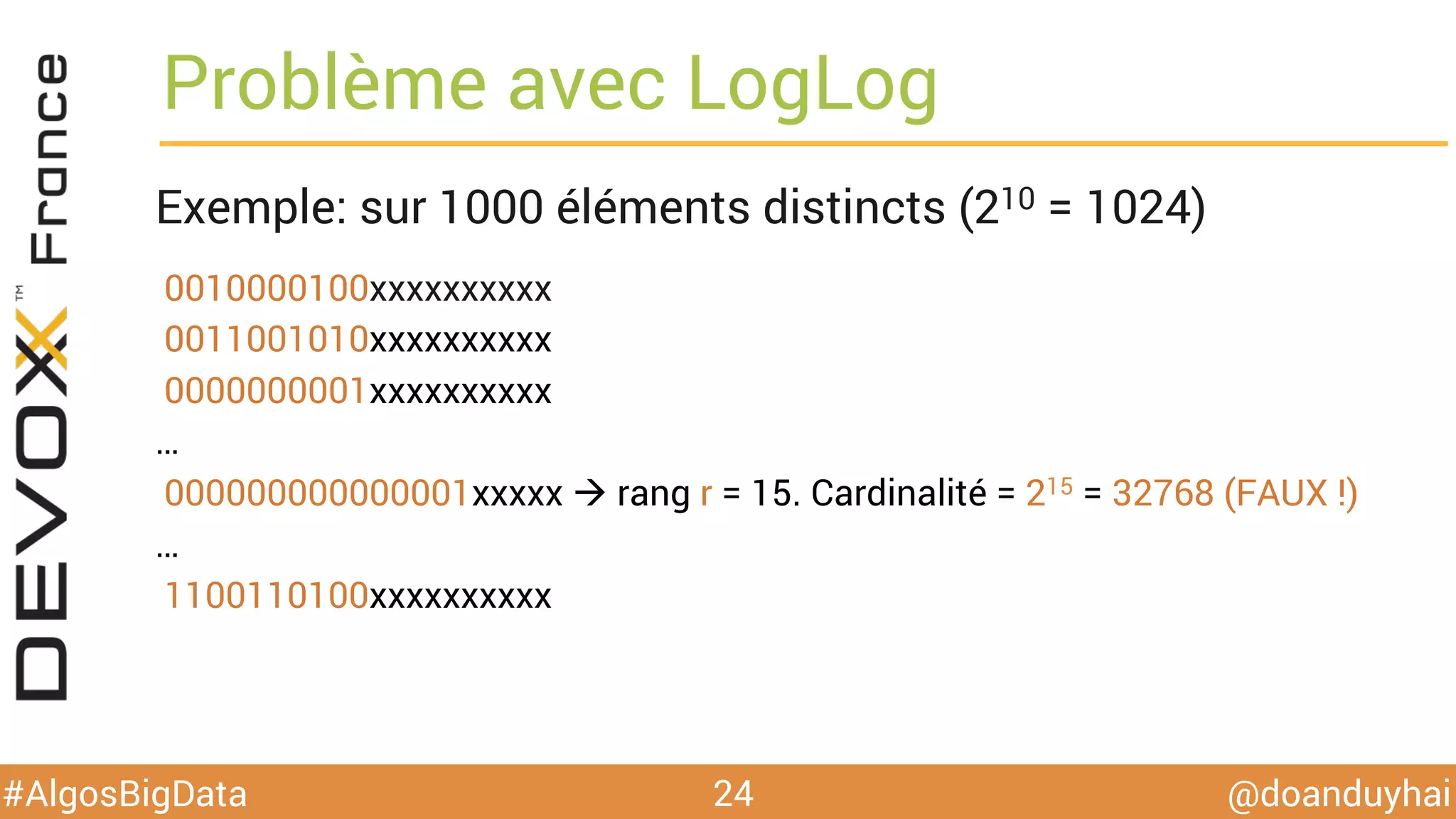 DEVOXX™ France

Problème avec LogLog

Exemple: sur 1000 éléments distincts ($2^{10}$ = 1024)

0010000100xxxxxxxxxx
0011001010xxxxxxxxxx
0000000001xxxxxxxxxx
…
000000000000001xxxxx → rang r = 15. Cardinalité = $2^{15}$ = 32768 (FAUX !)
…
1100110100xxxxxxxxxx

#AlgosBigData 24 @doanduyhai